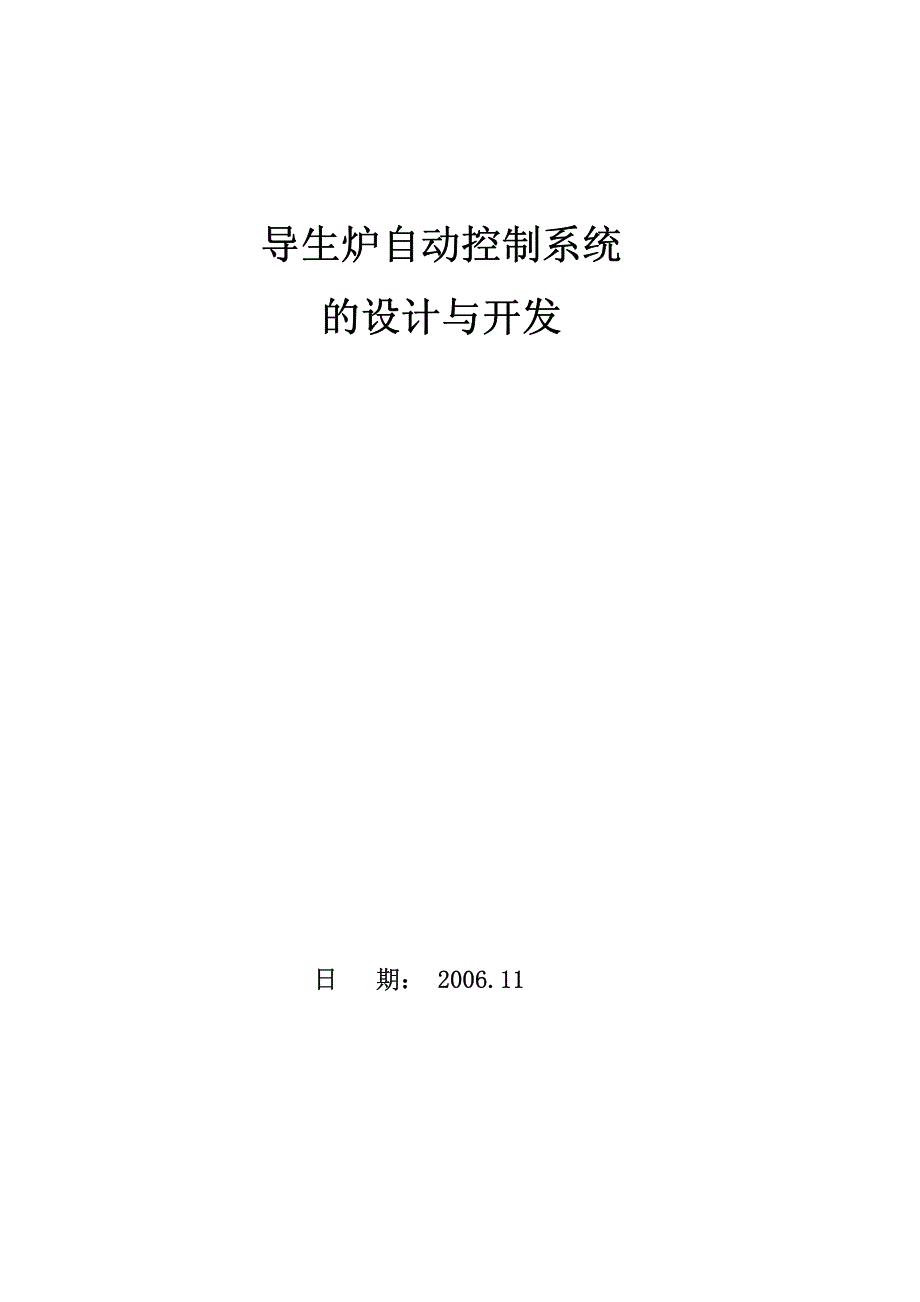 导生炉自动控制系统
的设计与开发

日　　期：　2006.11